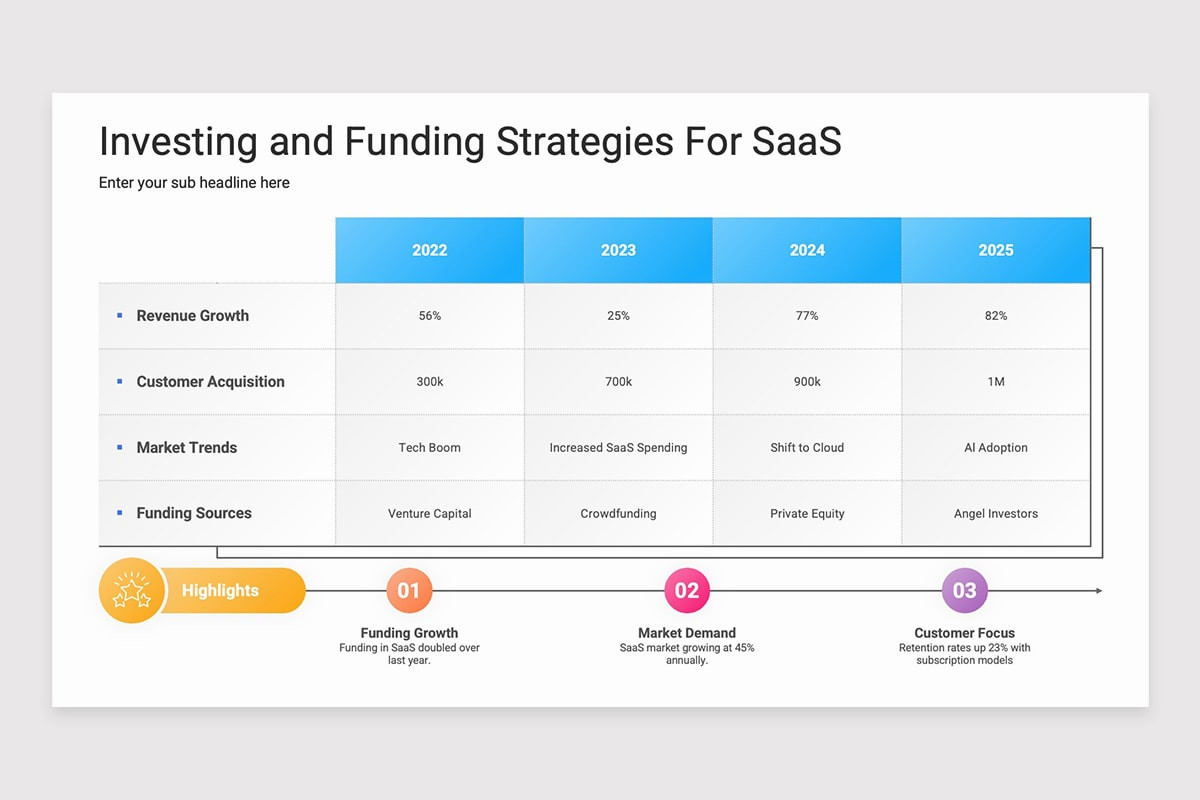 Investing and Funding Strategies For SaaS

Enter your sub headline here

| | 2022 | 2023 | 2024 | 2025 |
|---|---|---|---|---|
| Revenue Growth | 56% | 25% | 77% | 82% |
| Customer Acquisition | 300k | 700k | 900k | 1M |
| Market Trends | Tech Boom | Increased SaaS Spending | Shift to Cloud | AI Adoption |
| Funding Sources | Venture Capital | Crowdfunding | Private Equity | Angel Investors |

Highlights

01
Funding Growth
Funding in SaaS doubled over last year.

02
Market Demand
SaaS market growing at 45% annually.

03
Customer Focus
Retention rates up 23% with subscription models